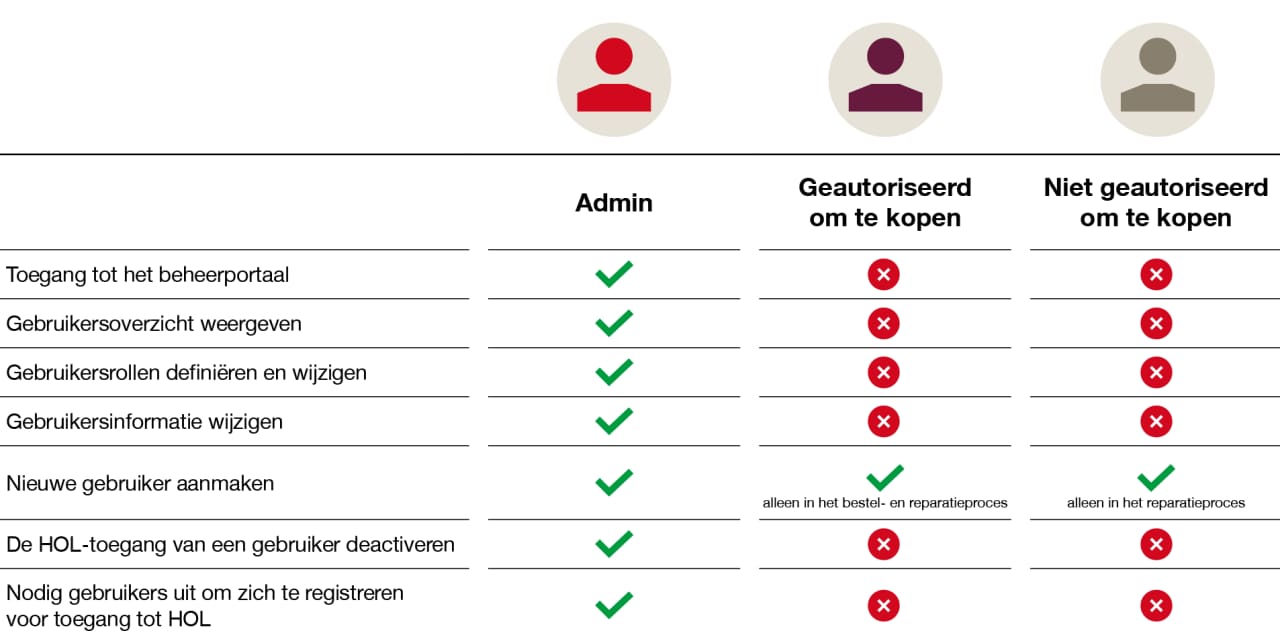 | | Admin | Geautoriseerd om te kopen | Niet geautoriseerd om te kopen |
|---|---|---|---|
| Toegang tot het beheerportaal | ✓ | ✗ | ✗ |
| Gebruikersoverzicht weergeven | ✓ | ✗ | ✗ |
| Gebruikersrollen definiëren en wijzigen | ✓ | ✗ | ✗ |
| Gebruikersinformatie wijzigen | ✓ | ✗ | ✗ |
| Nieuwe gebruiker aanmaken | ✓ | ✓ alleen in het bestel- en reparatieproces | ✓ alleen in het reparatieproces |
| De HOL-toegang van een gebruiker deactiveren | ✓ | ✗ | ✗ |
| Nodig gebruikers uit om zich te registreren voor toegang tot HOL | ✓ | ✗ | ✗ |